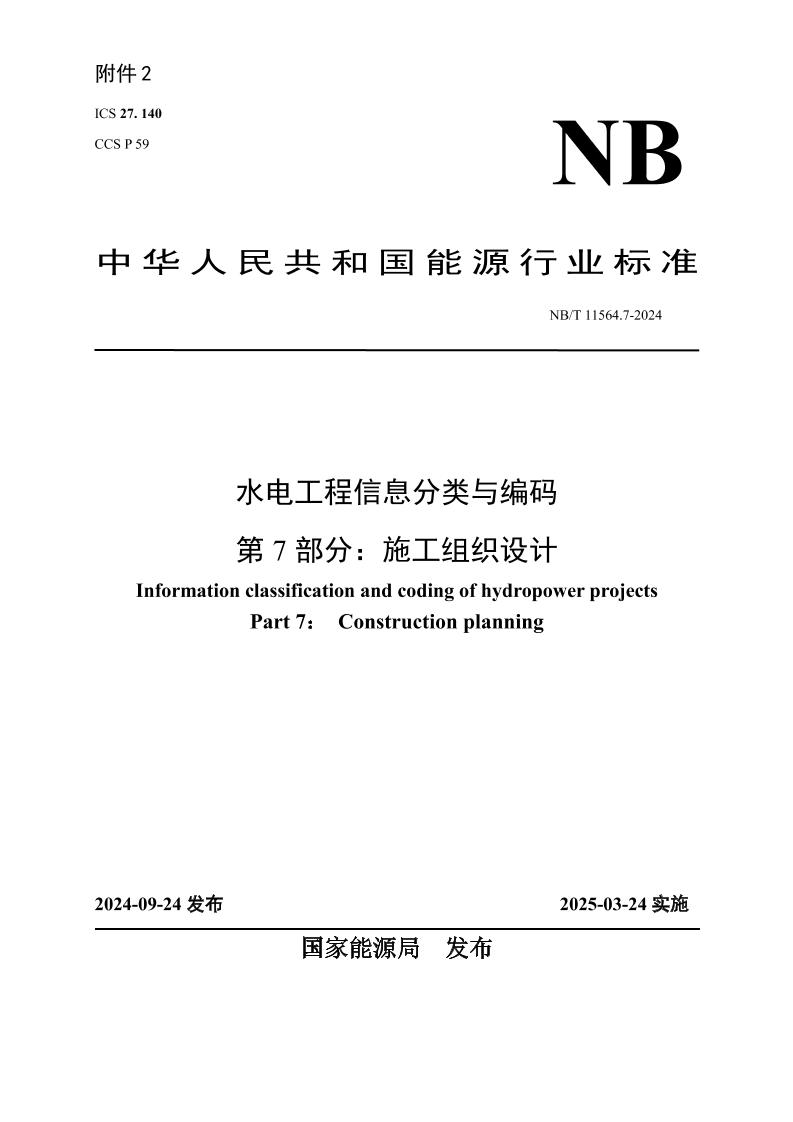 附件 2

ICS 27. 140

CCS P 59

NB

中华人民共和国能源行业标准

NB/T 11564.7-2024

水电工程信息分类与编码

第 7 部分：施工组织设计

Information classification and coding of hydropower projects

Part 7： Construction planning

2024-09-24 发布

2025-03-24 实施

国家能源局 发布